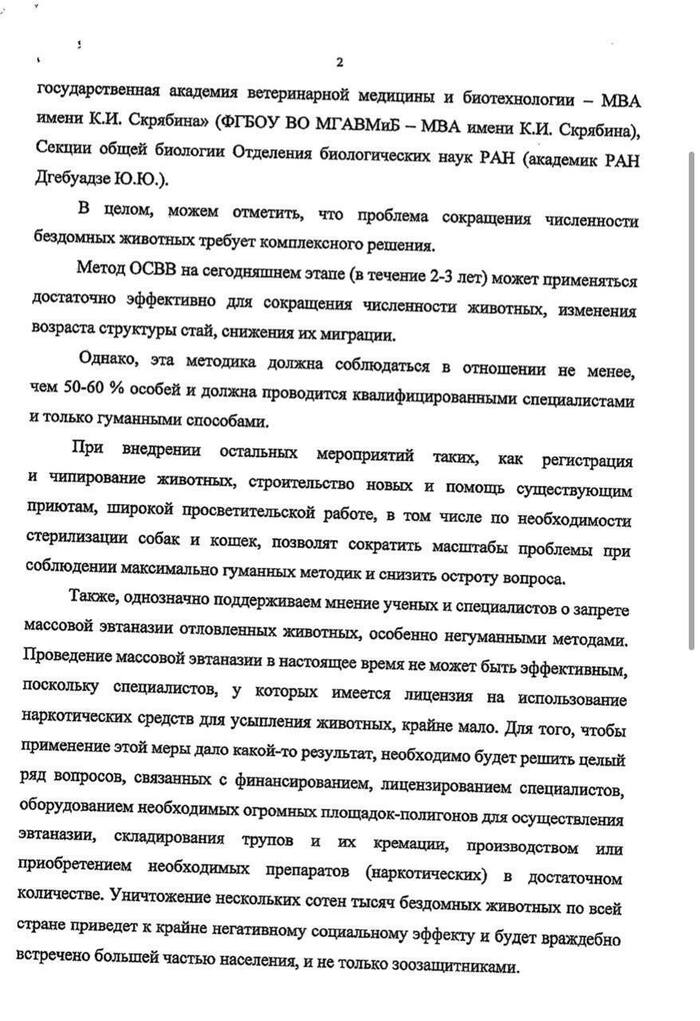 2

государственная академия ветеринарной медицины и биотехнологии – МВА имени К.И. Скрябина» (ФГБОУ ВО МГАВМиБ – МВА имени К.И. Скрябина), Секции общей биологии Отделения биологических наук РАН (академик РАН Дгебуадзе Ю.Ю.).

В целом, можем отметить, что проблема сокращения численности бездомных животных требует комплексного решения.

Метод ОСВВ на сегодняшнем этапе (в течение 2-3 лет) может применяться достаточно эффективно для сокращения численности животных, изменения возраста структуры стай, снижения их миграции.

Однако, эта методика должна соблюдаться в отношении не менее, чем 50-60 % особей и должна проводится квалифицированными специалистами и только гуманными способами.

При внедрении остальных мероприятий таких, как регистрация и чипирование животных, строительство новых и помощь существующим приютам, широкой просветительской работе, в том числе по необходимости стерилизации собак и кошек, позволят сократить масштабы проблемы при соблюдении максимально гуманных методик и снизить остроту вопроса.

Также, однозначно поддерживаем мнение ученых и специалистов о запрете массовой эвтаназии отловленных животных, особенно негуманными методами. Проведение массовой эвтаназии в настоящее время не может быть эффективным, поскольку специалистов, у которых имеется лицензия на использование наркотических средств для усыпления животных, крайне мало. Для того, чтобы применение этой меры дало какой-то результат, необходимо будет решить целый ряд вопросов, связанных с финансированием, лицензированием специалистов, оборудованием необходимых огромных площадок-полигонов для осуществления эвтаназии, складирования трупов и их кремации, производством или приобретением необходимых препаратов (наркотических) в достаточном количестве. Уничтожение нескольких сотен тысяч бездомных животных по всей стране приведет к крайне негативному социальному эффекту и будет враждебно встречено большей частью населения, и не только зоозащитниками.